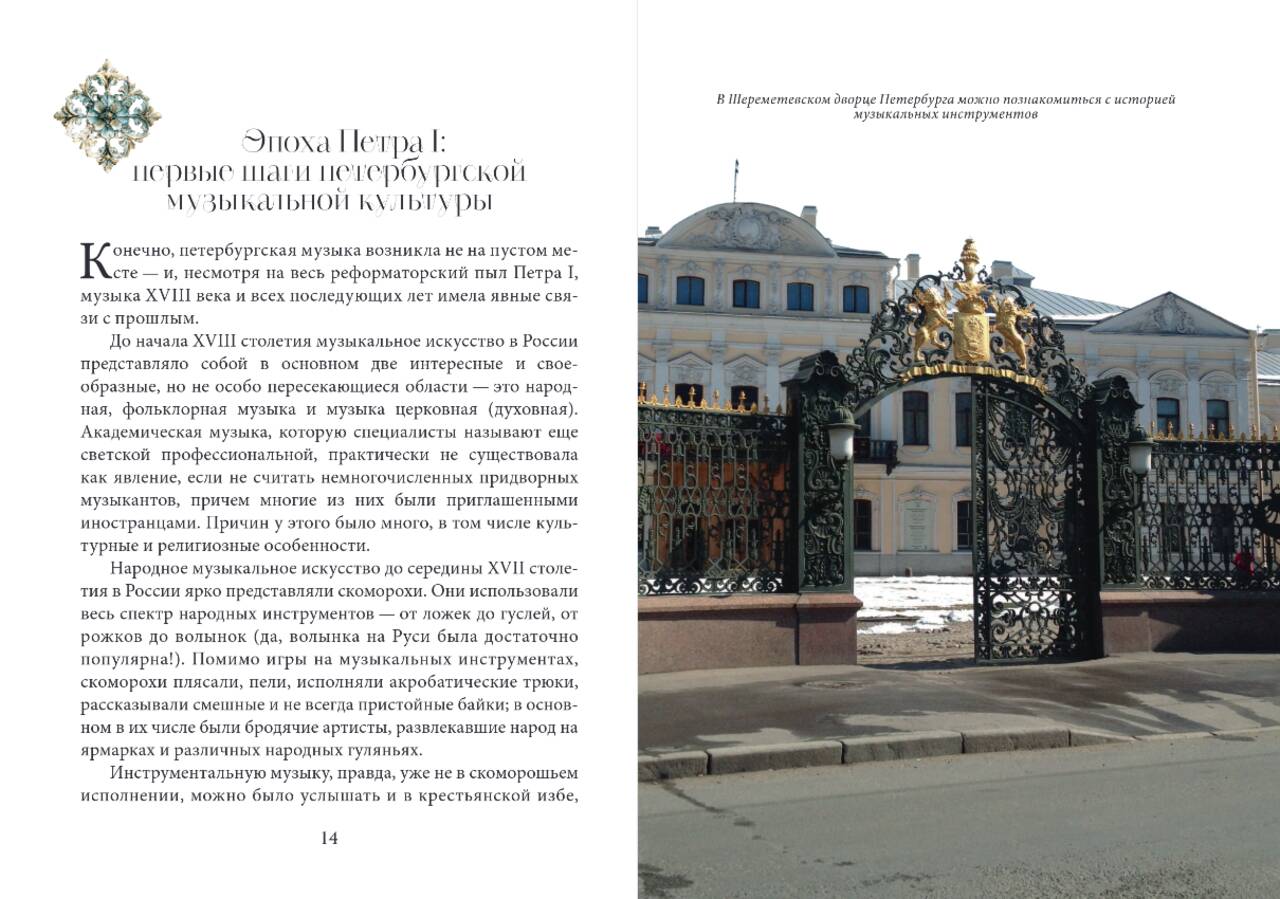 Эпоха Петра I:
первые шаги петербургской музыкальной культуры

Конечно, петербургская музыка возникла не на пустом месте — и, несмотря на весь реформаторский пыл Петра I, музыка XVIII века и всех последующих лет имела явные связи с прошлым.

До начала XVIII столетия музыкальное искусство в России представляло собой в основном две интересные и своеобразные, но не особо пересекающиеся области — это народная, фольклорная музыка и музыка церковная (духовная). Академическая музыка, которую специалисты называют еще светской профессиональной, практически не существовала как явление, если не считать немногочисленных придворных музыкантов, причем многие из них были приглашенными иностранцами. Причин у этого было много, в том числе культурные и религиозные особенности.

Народное музыкальное искусство до середины XVII столетия в России ярко представляли скоморохи. Они использовали весь спектр народных инструментов — от ложек до гуслей, от рожков до волынок (да, волынка на Руси была достаточно популярна!). Помимо игры на музыкальных инструментах, скоморохи плясали, пели, исполняли акробатические трюки, рассказывали смешные и не всегда пристойные байки; в основном в их числе были бродячие артисты, развлекавшие народ на ярмарках и различных народных гуляньях.

Инструментальную музыку, правда, уже не в скоморошьем исполнении, можно было услышать и в крестьянской избе,

14

В Шереметевском дворце Петербурга можно познакомиться с историей музыкальных инструментов